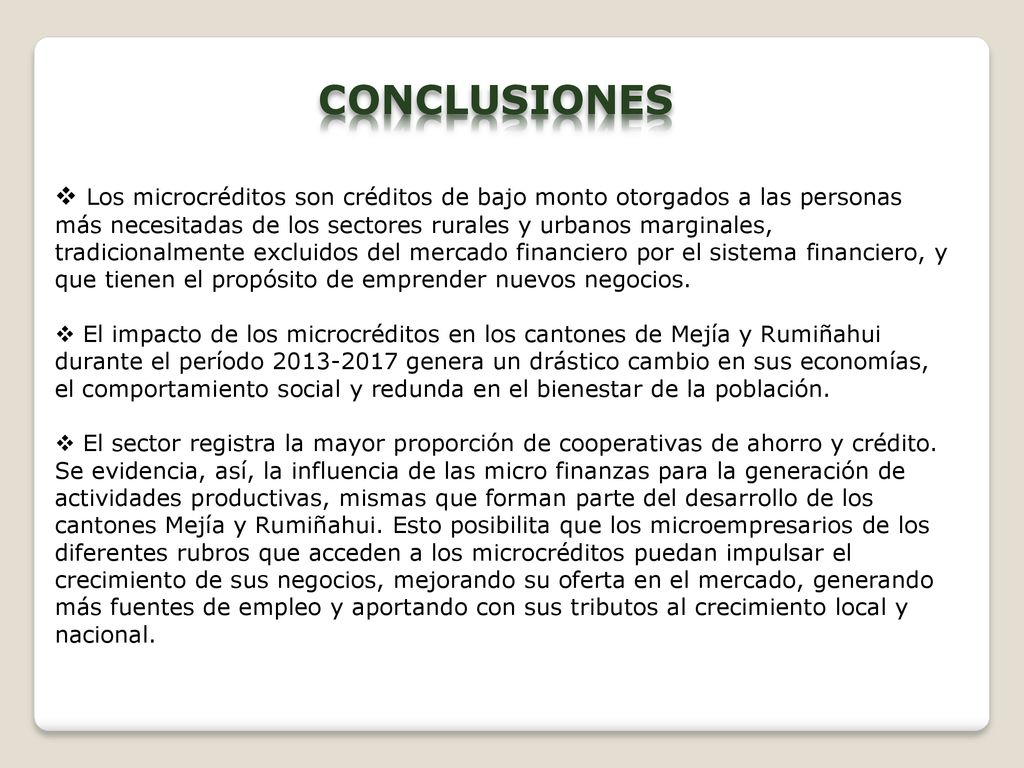 CONCLUSIONES

❖ Los microcréditos son créditos de bajo monto otorgados a las personas más necesitadas de los sectores rurales y urbanos marginales, tradicionalmente excluidos del mercado financiero por el sistema financiero, y que tienen el propósito de emprender nuevos negocios.

❖ El impacto de los microcréditos en los cantones de Mejía y Rumiñahui durante el período 2013-2017 genera un drástico cambio en sus economías, el comportamiento social y redunda en el bienestar de la población.

❖ El sector registra la mayor proporción de cooperativas de ahorro y crédito. Se evidencia, así, la influencia de las micro finanzas para la generación de actividades productivas, mismas que forman parte del desarrollo de los cantones Mejía y Rumiñahui. Esto posibilita que los microempresarios de los diferentes rubros que acceden a los microcréditos puedan impulsar el crecimiento de sus negocios, mejorando su oferta en el mercado, generando más fuentes de empleo y aportando con sus tributos al crecimiento local y nacional.